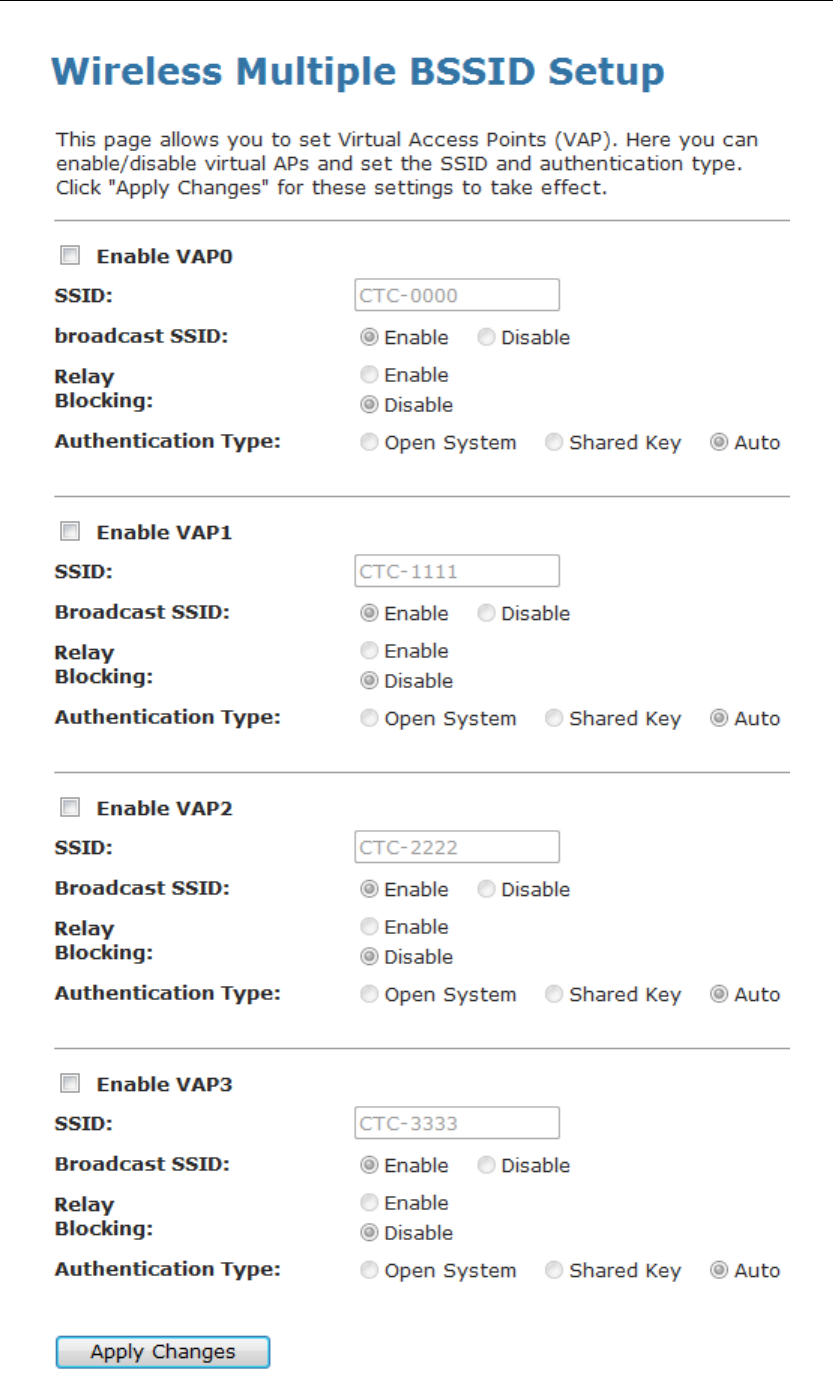 Wireless Multiple BSSID Setup

This page allows you to set Virtual Access Points (VAP). Here you can enable/disable virtual APs and set the SSID and authentication type. Click "Apply Changes" for these settings to take effect.

Enable VAP0

SSID: CTC-0000

broadcast SSID: Enable Disable

Relay Blocking: Enable Disable

Authentication Type: Open System Shared Key Auto

Enable VAP1

SSID: CTC-1111

Broadcast SSID: Enable Disable

Relay Blocking: Enable Disable

Authentication Type: Open System Shared Key Auto

Enable VAP2

SSID: CTC-2222

Broadcast SSID: Enable Disable

Relay Blocking: Enable Disable

Authentication Type: Open System Shared Key Auto

Enable VAP3

SSID: CTC-3333

Broadcast SSID: Enable Disable

Relay Blocking: Enable Disable

Authentication Type: Open System Shared Key Auto

Apply Changes